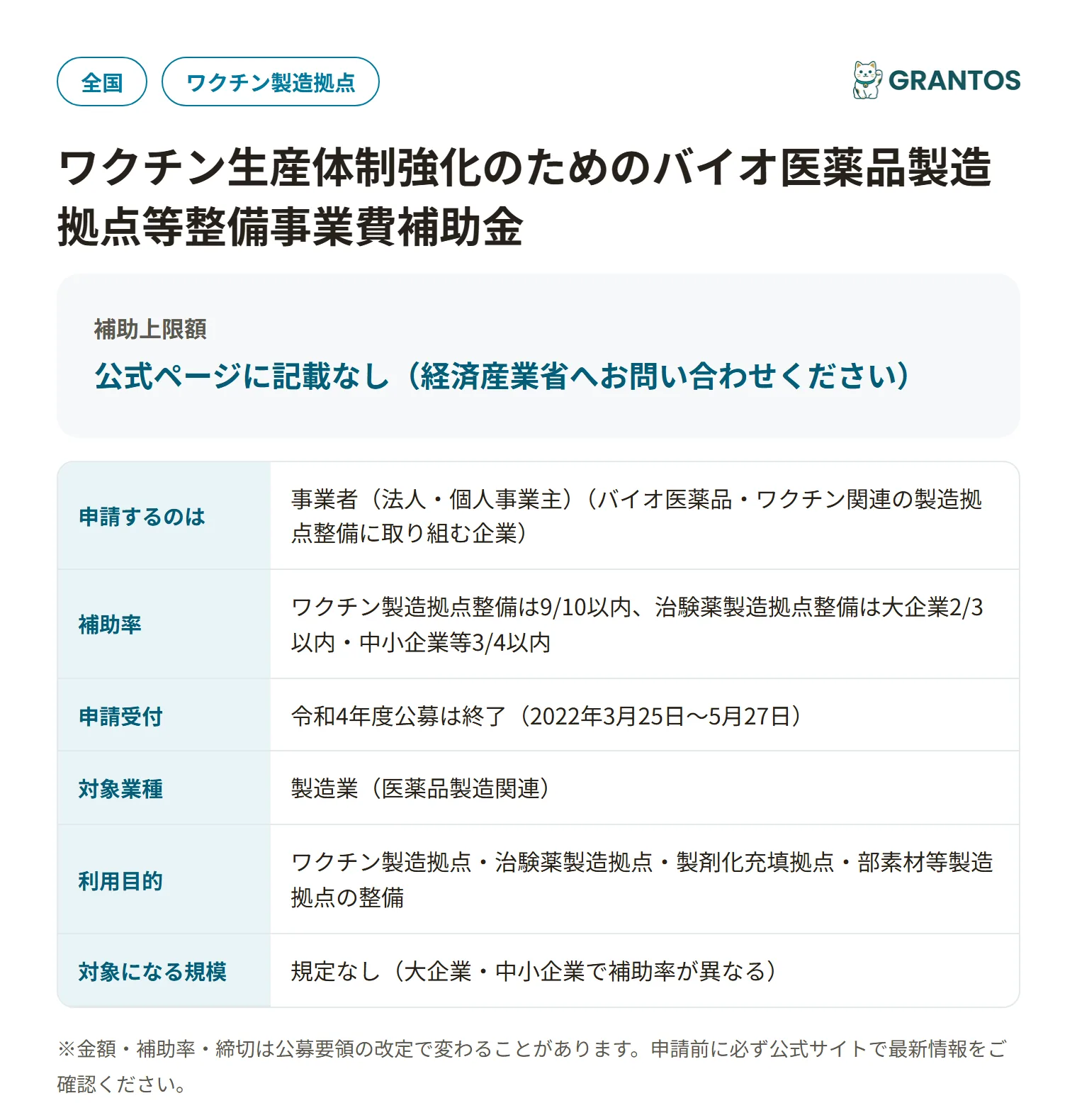 全国 ワクチン製造拠点

GRANTOS

ワクチン生産体制強化のためのバイオ医薬品製造拠点等整備事業費補助金

補助上限額

公式ページに記載なし（経済産業省へお問い合わせください）

| 申請するのは | 事業者（法人・個人事業主）（バイオ医薬品・ワクチン関連の製造拠点整備に取り組む企業） |
|---|---|
| 補助率 | ワクチン製造拠点整備は9/10以内、治験薬製造拠点整備は大企業2/3以内・中小企業等3/4以内 |
| 申請受付 | 令和4年度公募は終了（2022年3月25日〜5月27日） |
| 対象業種 | 製造業（医薬品製造関連） |
| 利用目的 | ワクチン製造拠点・治験薬製造拠点・製剤化充填拠点・部素材等製造拠点の整備 |
| 対象になる規模 | 規定なし（大企業・中小企業で補助率が異なる） |

※金額・補助率・締切は公募要領の改定で変わることがあります。申請前に必ず公式サイトで最新情報をご確認ください。